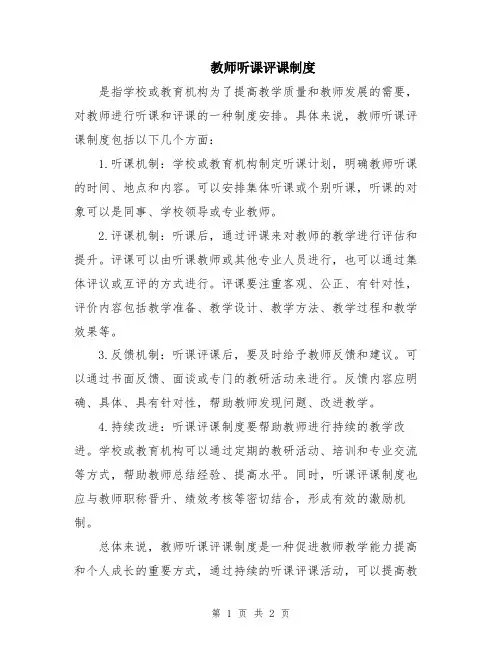 教师听课评课制度

是指学校或教育机构为了提高教学质量和教师发展的需要，对教师进行听课和评课的一种制度安排。具体来说，教师听课评课制度包括以下几个方面：

1. 听课机制：学校或教育机构制定听课计划，明确教师听课的时间、地点和内容。可以安排集体听课或个别听课，听课的对象可以是同事、学校领导或专业教师。

2. 评课机制：听课后，通过评课来对教师的教学进行评估和提升。评课可以由听课教师或其他专业人员进行，也可以通过集体评议或互评的方式进行。评课要注重客观、公正、有针对性，评价内容包括教学准备、教学设计、教学方法、教学过程和教学效果等。

3. 反馈机制：听课评课后，要及时给予教师反馈和建议。可以通过书面反馈、面谈或专门的教研活动来进行。反馈内容应明确、具体、具有针对性，帮助教师发现问题、改进教学。

4. 持续改进：听课评课制度要帮助教师进行持续的教学改进。学校或教育机构可以通过定期的教研活动、培训和专业交流等方式，帮助教师总结经验、提高水平。同时，听课评课制度也应与教师职称晋升、绩效考核等密切结合，形成有效的激励机制。

总体来说，教师听课评课制度是一种促进教师教学能力提高和个人成长的重要方式，通过持续的听课评课活动，可以提高教

第 1 页 共 2 页